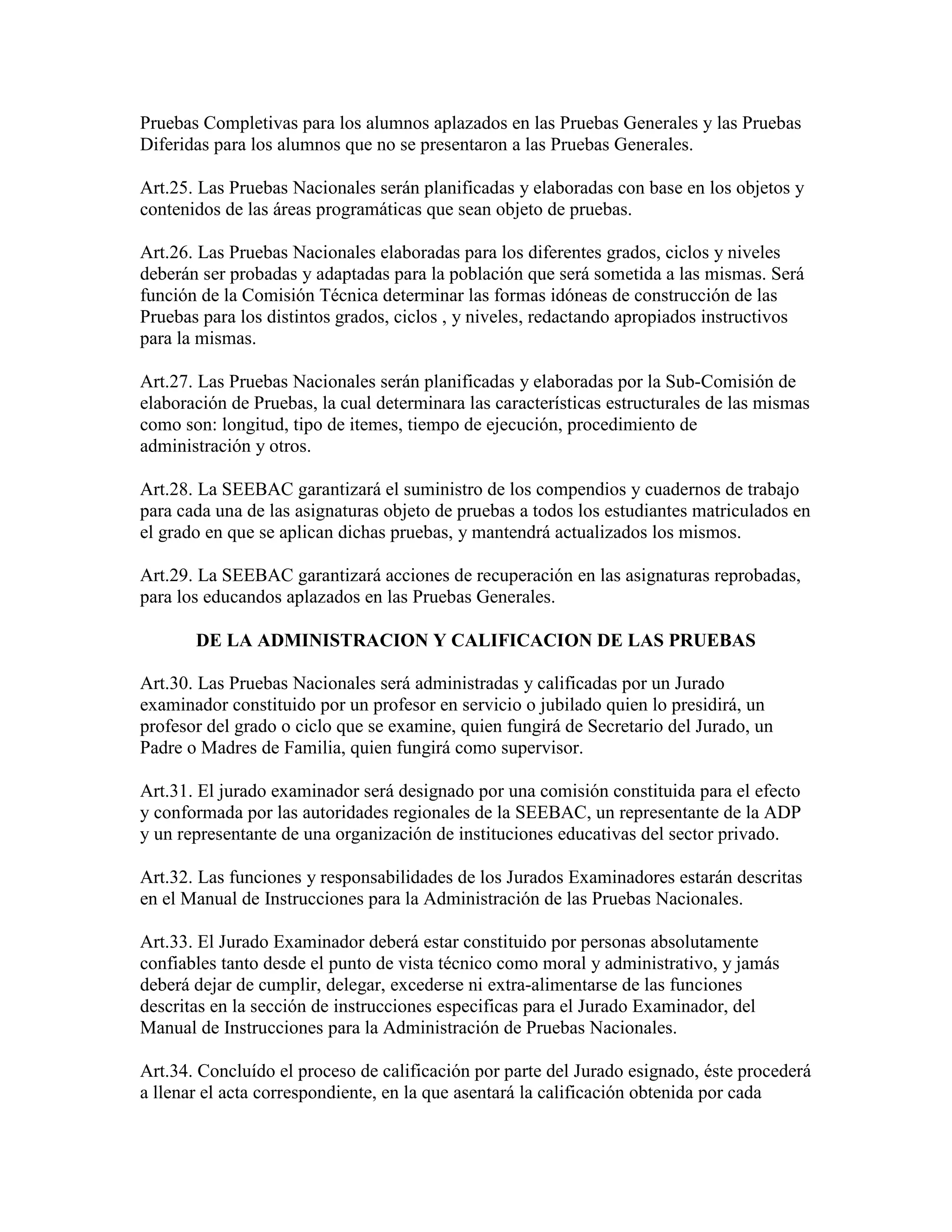 Pruebas Completivas para los alumnos aplazados en las Pruebas Generales y las Pruebas Diferidas para los alumnos que no se presentaron a las Pruebas Generales.

Art.25. Las Pruebas Nacionales serán planificadas y elaboradas con base en los objetos y contenidos de las áreas programáticas que sean objeto de pruebas.

Art.26. Las Pruebas Nacionales elaboradas para los diferentes grados, ciclos y niveles deberán ser probadas y adaptadas para la población que será sometida a las mismas. Será función de la Comisión Técnica determinar las formas idóneas de construcción de las Pruebas para los distintos grados, ciclos , y niveles, redactando apropiados instructivos para la mismas.

Art.27. Las Pruebas Nacionales serán planificadas y elaboradas por la Sub-Comisión de elaboración de Pruebas, la cual determinara las características estructurales de las mismas como son: longitud, tipo de itemes, tiempo de ejecución, procedimiento de administración y otros.

Art.28. La SEEBAC garantizará el suministro de los compendios y cuadernos de trabajo para cada una de las asignaturas objeto de pruebas a todos los estudiantes matriculados en el grado en que se aplican dichas pruebas, y mantendrá actualizados los mismos.

Art.29. La SEEBAC garantizará acciones de recuperación en las asignaturas reprobadas, para los educandos aplazados en las Pruebas Generales.

DE LA ADMINISTRACION Y CALIFICACION DE LAS PRUEBAS

Art.30. Las Pruebas Nacionales será administradas y calificadas por un Jurado examinador constituido por un profesor en servicio o jubilado quien lo presidirá, un profesor del grado o ciclo que se examine, quien fungirá de Secretario del Jurado, un Padre o Madres de Familia, quien fungirá como supervisor.

Art.31. El jurado examinador será designado por una comisión constituida para el efecto y conformada por las autoridades regionales de la SEEBAC, un representante de la ADP y un representante de una organización de instituciones educativas del sector privado.

Art.32. Las funciones y responsabilidades de los Jurados Examinadores estarán descritas en el Manual de Instrucciones para la Administración de las Pruebas Nacionales.

Art.33. El Jurado Examinador deberá estar constituido por personas absolutamente confiables tanto desde el punto de vista técnico como moral y administrativo, y jamás deberá dejar de cumplir, delegar, excederse ni extra-alimentarse de las funciones descritas en la sección de instrucciones especificas para el Jurado Examinador, del Manual de Instrucciones para la Administración de Pruebas Nacionales.

Art.34. Concluído el proceso de calificación por parte del Jurado esignado, éste procederá a llenar el acta correspondiente, en la que asentará la calificación obtenida por cada